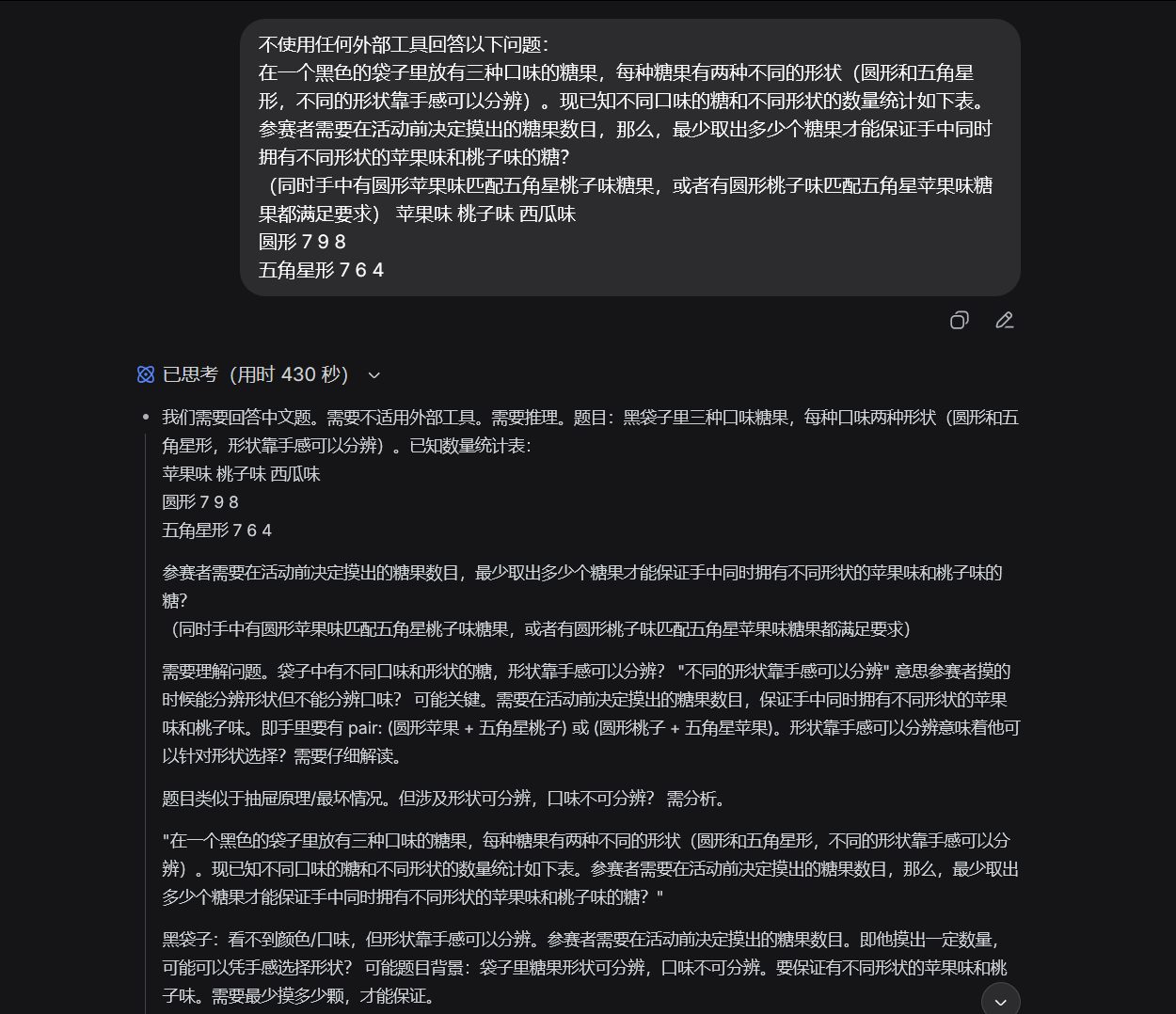 不使用任何外部工具回答以下问题：
在一个黑色的袋子里放有三种口味的糖果，每种糖果有两种不同的形状（圆形和五角星形，不同的形状靠手感可以分辨）。现已知不同口味的糖和不同形状的数量统计如下表。参赛者需要在活动前决定摸出的糖果数目，那么，最少取出多少个糖果才能保证手中同时拥有不同形状的苹果味和桃子味的糖？
（同时手中有圆形苹果味匹配五角星桃子味糖果，或者有圆形桃子味匹配五角星苹果味糖果都满足要求） 苹果味 桃子味 西瓜味
圆形 7 9 8
五角星形 7 6 4

已思考（用时 430 秒）

我们需要回答中文题。需要不适用外部工具。需要推理。题目：黑袋子里三种口味糖果，每种口味两种形状（圆形和五角星形，形状靠手感可以分辨）。已知数量统计表：
苹果味 桃子味 西瓜味
圆形 7 9 8
五角星形 7 6 4

参赛者需要在活动前决定摸出的糖果数目，最少取出多少个糖果才能保证手中同时拥有不同形状的苹果味和桃子味的糖？
（同时手中有圆形苹果味匹配五角星桃子味糖果，或者有圆形桃子味匹配五角星苹果味糖果都满足要求）

需要理解问题。袋子中有不同口味和形状的糖，形状靠手感可以分辨？ "不同的形状靠手感可以分辨" 意思参赛者摸的时候能分辨形状但不能分辨口味？ 可能关键。需要在活动前决定摸出的糖果数目，保证手中同时拥有不同形状的苹果味和桃子味。即手里要有 pair: (圆形苹果 + 五角星桃子) 或 (圆形桃子 + 五角星苹果)。形状靠手感可以分辨意味着他可以针对形状选择？需要仔细解读。

题目类似于抽屉原理/最坏情况。但涉及形状可分辨，口味不可分辨？ 需分析。

"在一个黑色的袋子里放有三种口味的糖果，每种糖果有两种不同的形状（圆形和五角星形，不同的形状靠手感可以分辨）。现已知不同口味的糖和不同形状的数量统计如下表。参赛者需要在活动前决定摸出的糖果数目，那么，最少取出多少个糖果才能保证手中同时拥有不同形状的苹果味和桃子味的糖？"

黑袋子：看不到颜色/口味，但形状靠手感可以分辨。参赛者需要在活动前决定摸出的糖果数目。即他摸出一定数量，可能可以凭手感选择形状？ 可能题目背景：袋子里糖果形状可分辨，口味不可分辨。要保证有不同形状的苹果味和桃子味。需要最少摸多少颗，才能保证。